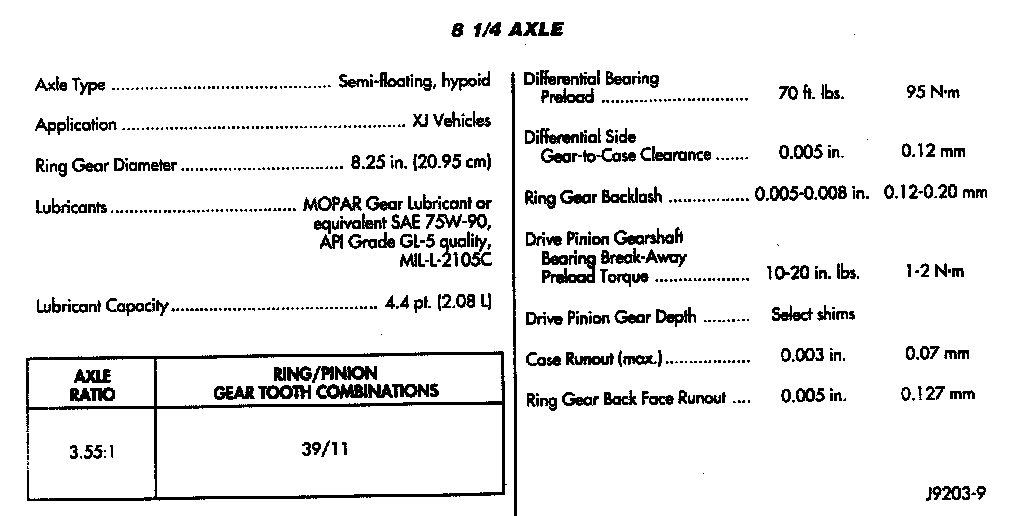 8 1/4 AXLE

Axle Type Semi-floating, hypoid

Application XJ Vehicles

Ring Gear Diameter 8.25 in. (20.95 cm)

Lubricants MOPAR Gear Lubricant or equivalent SAE 75W-90, API Grade GL-5 quality, MIL-L-2105C

Lubricant Capacity 4.4 pt. (2.08 L)

| AXLE RATIO | RING/PINION GEAR TOOTH COMBINATIONS |
|---|---|
| 3.55:1 | 39/11 |

Differential Bearing Preload 70 ft. lbs. 95 N·m

Differential Side Gear-to-Case Clearance 0.005 in. 0.12 mm

Ring Gear Backlash 0.005-0.008 in. 0.12-0.20 mm

Drive Pinion Gearshaft Bearing Break-Away Preload Torque 10-20 in. lbs. 1-2 N·m

Drive Pinion Gear Depth Select shims

Case Runout (max.) 0.003 in. 0.07 mm

Ring Gear Back Face Runout 0.005 in. 0.127 mm

J9203-9